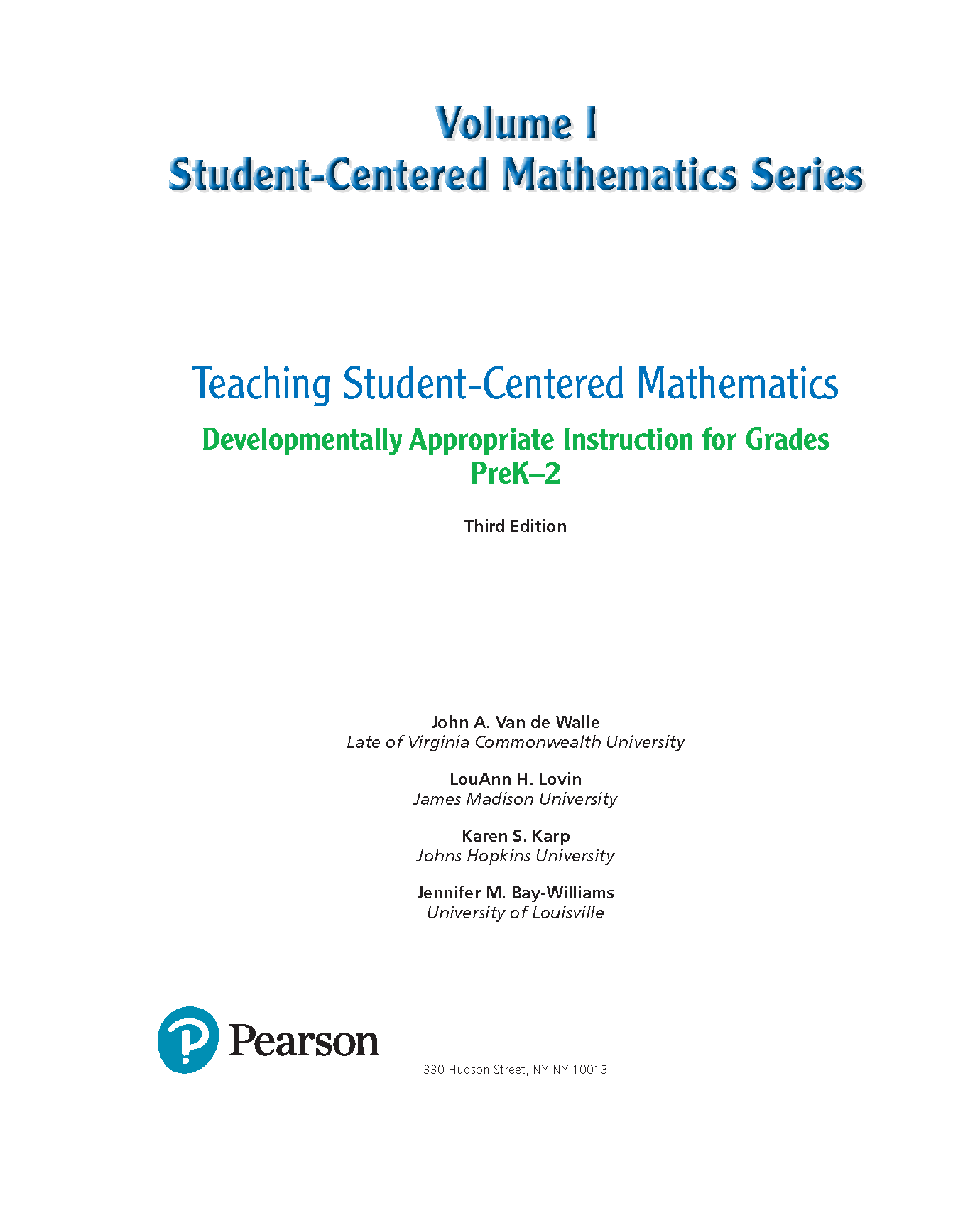 Volume I
Student-Centered Mathematics Series

Teaching Student-Centered Mathematics

Developmentally Appropriate Instruction for Grades PreK–2

Third Edition

John A. Van de Walle
Late of Virginia Commonwealth University

LouAnn H. Lovin
James Madison University

Karen S. Karp
Johns Hopkins University

Jennifer M. Bay-Williams
University of Louisville

Pearson

330 Hudson Street, NY NY 10013